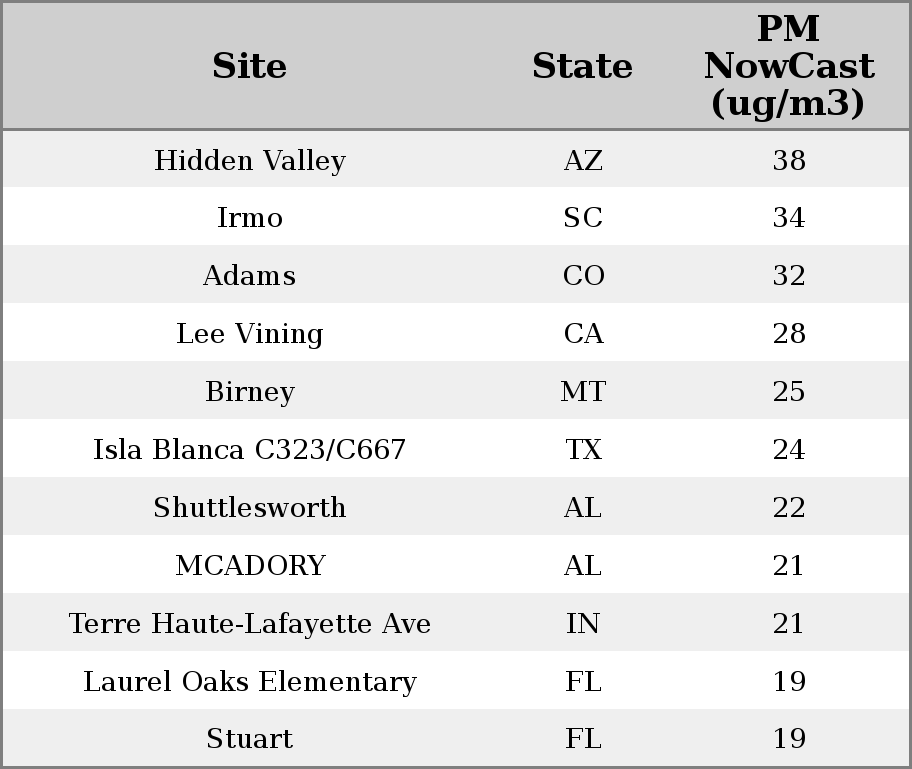 | Site | State | PM NowCast (ug/m3) |
|---|---|---|
| Hidden Valley | AZ | 38 |
| Irmo | SC | 34 |
| Adams | CO | 32 |
| Lee Vining | CA | 28 |
| Birney | MT | 25 |
| Isla Blanca C323/C667 | TX | 24 |
| Shuttlesworth | AL | 22 |
| MCADORY | AL | 21 |
| Terre Haute-Lafayette Ave | IN | 21 |
| Laurel Oaks Elementary | FL | 19 |
| Stuart | FL | 19 |